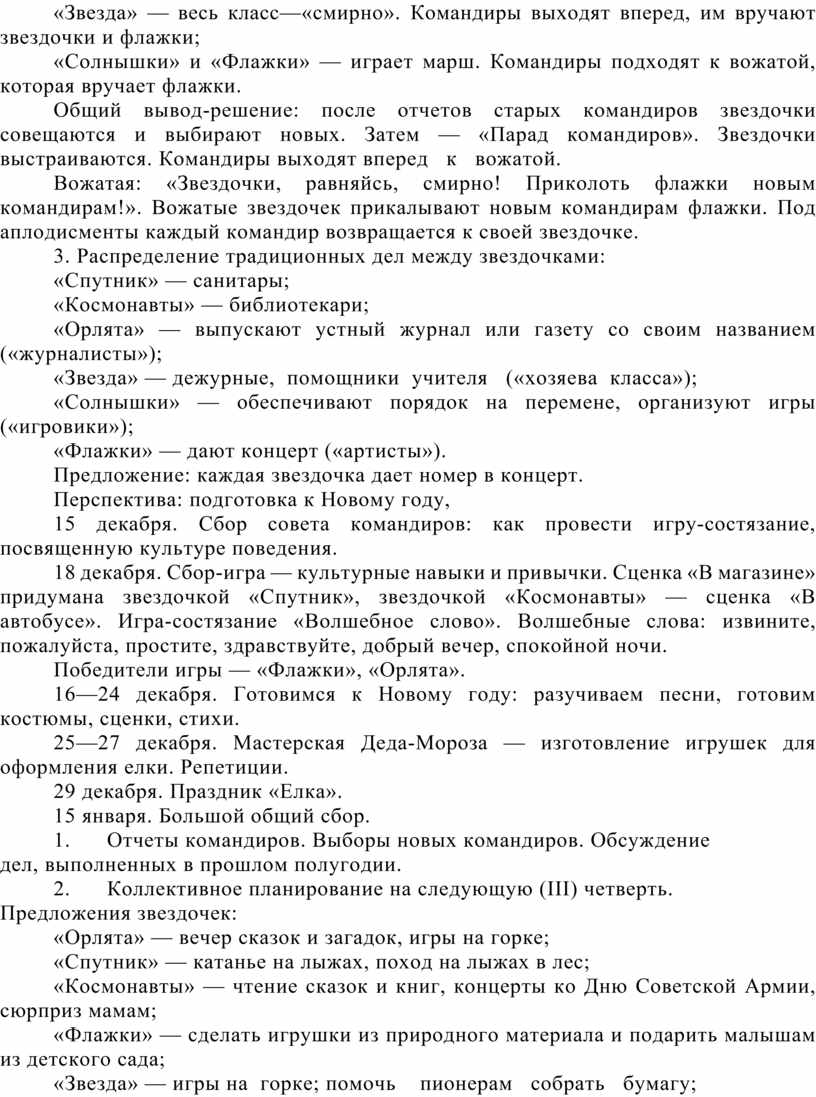 «Звезда» — весь класс—«смирно». Командиры выходят вперед, им вручают звездочки и флажки;

«Солнышки» и «Флажки» — играет марш. Командиры подходят к вожатой, которая вручает флажки.

Общий вывод-решение: после отчетов старых командиров звездочки совещаются и выбирают новых. Затем — «Парад командиров». Звездочки выстраиваются. Командиры выходят вперед к вожатой.

Вожатая: «Звездочки, равняйсь, смирно! Приколоть флажки новым командирам!». Вожатые звездочек прикалывают новым командирам флажки. Под аплодисменты каждый командир возвращается к своей звездочке.

3. Распределение традиционных дел между звездочками:

«Спутник» — санитары;

«Космонавты» — библиотекари;

«Орлята» — выпускают устный журнал или газету со своим названием («журналисты»);

«Звезда» — дежурные, помощники учителя («хозяева класса»);

«Солнышки» — обеспечивают порядок на перемене, организуют игры («игровики»);

«Флажки» — дают концерт («артисты»).

Предложение: каждая звездочка дает номер в концерт.

Перспектива: подготовка к Новому году,

15 декабря. Сбор совета командиров: как провести игру-состязание, посвященную культуре поведения.

18 декабря. Сбор-игра — культурные навыки и привычки. Сценка «В магазине» придумана звездочкой «Спутник», звездочкой «Космонавты» — сценка «В автобусе». Игра-состязание «Волшебное слово». Волшебные слова: извините, пожалуйста, простите, здравствуйте, добрый вечер, спокойной ночи.

Победители игры — «Флажки», «Орлята».

16—24 декабря. Готовимся к Новому году: разучиваем песни, готовим костюмы, сценки, стихи.

25—27 декабря. Мастерская Деда-Мороза — изготовление игрушек для оформления елки. Репетиции.

29 декабря. Праздник «Елка».

15 января. Большой общий сбор.

1. Отчеты командиров. Выборы новых командиров. Обсуждение дел, выполненных в прошлом полугодии.

2. Коллективное планирование на следующую (III) четверть. Предложения звездочек:

«Орлята» — вечер сказок и загадок, игры на горке;

«Спутник» — катанье на лыжах, поход на лыжах в лес;

«Космонавты» — чтение сказок и книг, концерты ко Дню Советской Армии, сюрприз мамам;

«Флажки» — сделать игрушки из природного материала и подарить малышам из детского сада;

«Звезда» — игры на горке; помочь пионерам собрать бумагу;